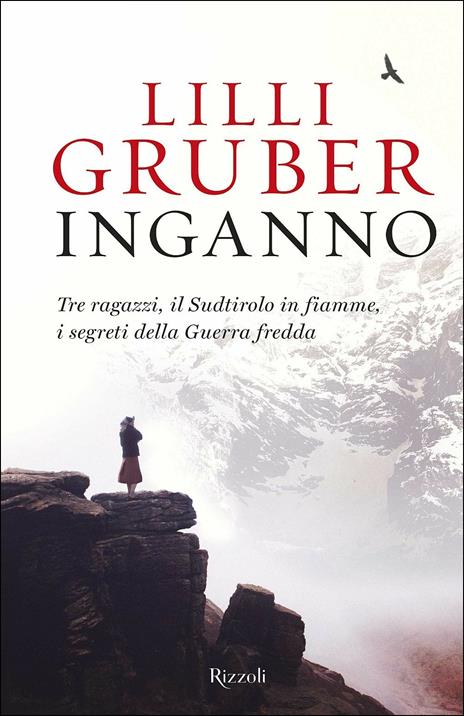 LILLI
GRUBER
INGANNO

Tre ragazzi, il Sudtirolo in fiamme, i segreti della Guerra fredda

Rizzoli